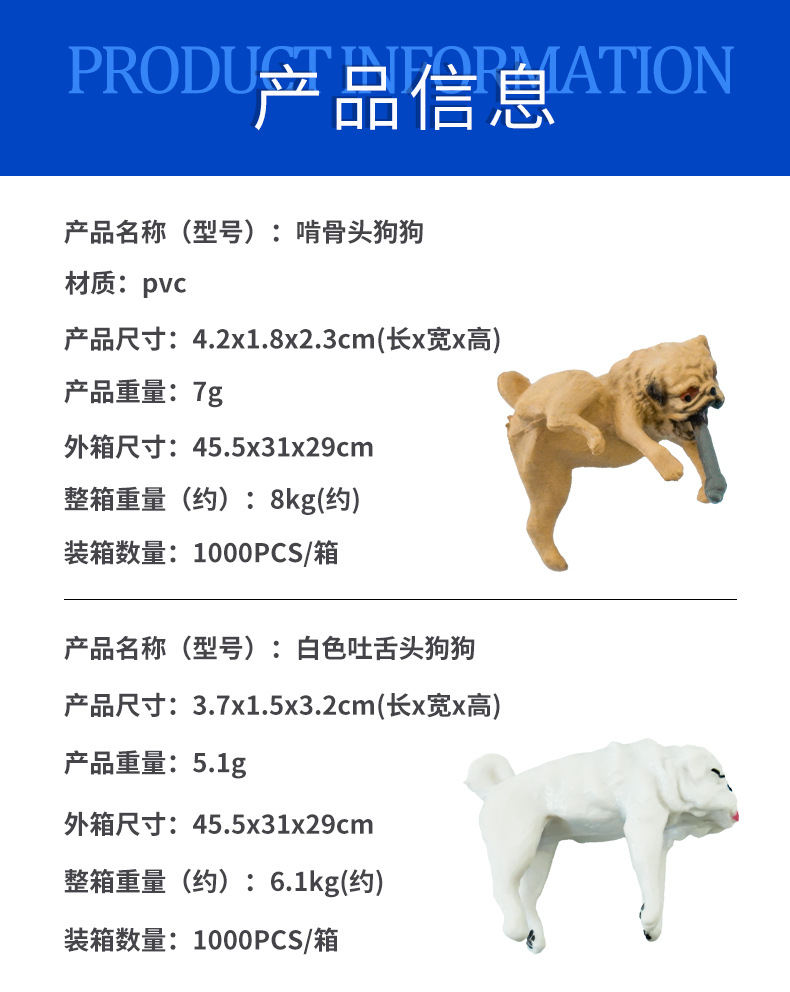 PRODUCT INFORMATION

产品信息

产品名称（型号）：啃骨头狗狗

材质：pvc

产品尺寸：4.2x1.8x2.3cm(长x宽x高)

产品重量：7g

外箱尺寸：45.5x31x29cm

整箱重量（约）：8kg(约)

装箱数量：1000PCS/箱

产品名称（型号）：白色吐舌头狗狗

产品尺寸：3.7x1.5x3.2cm(长x宽x高)

产品重量：5.1g

外箱尺寸：45.5x31x29cm

整箱重量（约）：6.1kg(约)

装箱数量：1000PCS/箱